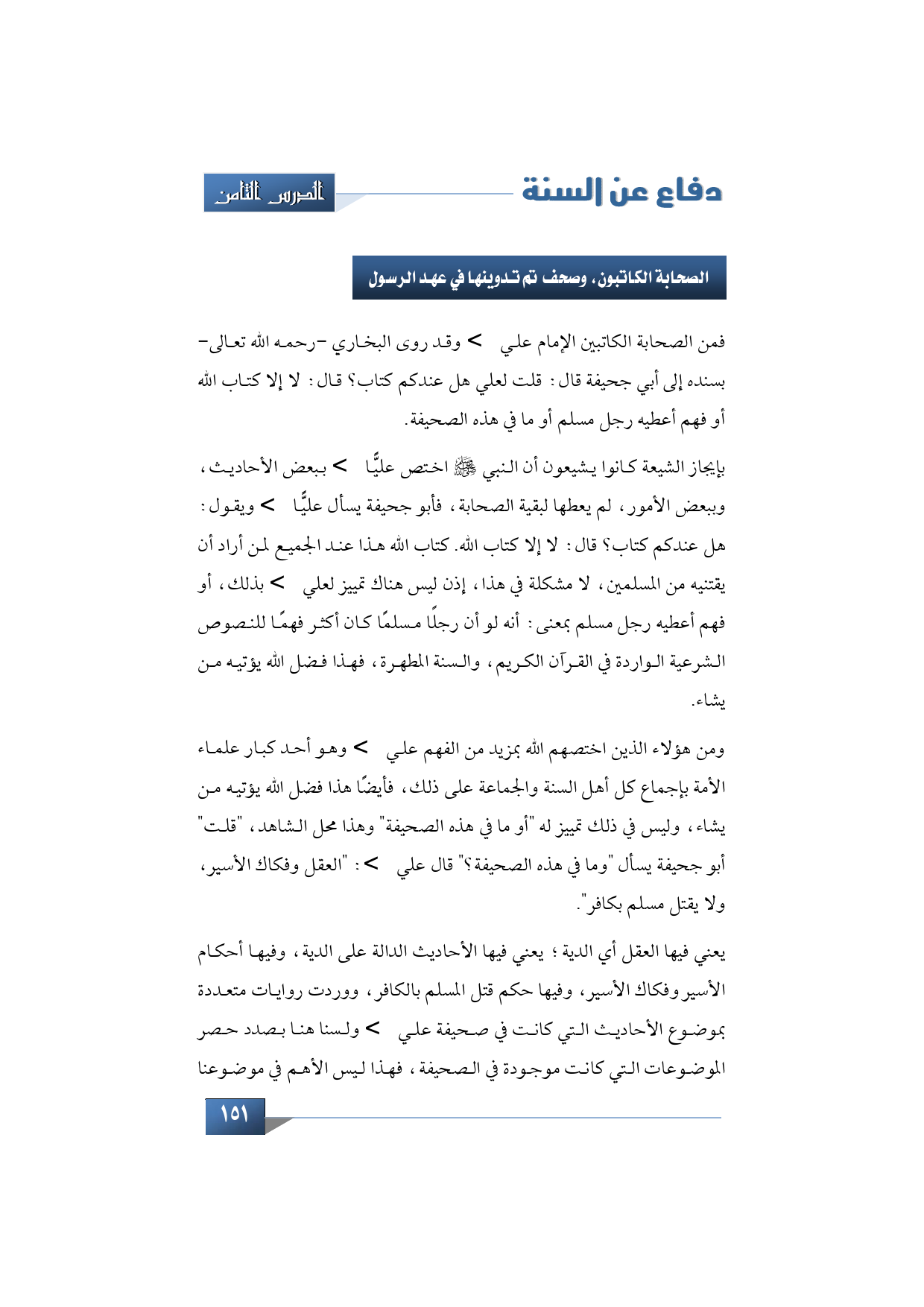 دفاع عن السنة

الدرس الثامن

الصحابة الكاتبون، وصحف تم تدوينها في عهد الرسول

فمن الصحابة الكاتبين الإمام علي > وقد روى البخاري –رحمه الله تعالى– بسنده إلى أبي جحيفة قال: قلت لعلي هل عندكم كتاب؟ قال: لا إلا كتاب الله أو فهم أعطيه رجل مسلم أو ما في هذه الصحيفة.

بإيجاز الشيعة كانوا يشيعون أن النبي ﷺ اختص عليًّا > ببعض الأحاديث، وببعض الأمور، لم يعطها لبقية الصحابة، فأبو جحيفة يسأل عليًّا > ويقول: هل عندكم كتاب؟ قال: لا إلا كتاب الله. كتاب الله هذا عند الجميع لمن أراد أن يقتنيه من المسلمين، لا مشكلة في هذا، إذن ليس هناك تمييز لعلي > بذلك، أو فهم أعطيه رجل مسلم بمعنى: أنه لو أن رجلًا مسلمًا كان أكثر فهمًا للنصوص الشرعية الواردة في القرآن الكريم، والسنة المطهرة، فهذا فضل الله يؤتيه من يشاء.

ومن هؤلاء الذين اختصهم الله بمزيد من الفهم علي > وهو أحد كبار علماء الأمة بإجماع كل أهل السنة والجماعة على ذلك، فأيضًا هذا فضل الله يؤتيه من يشاء، وليس في ذلك تمييز له "أو ما في هذه الصحيفة" وهذا محل الشاهد، "قلت" أبو جحيفة يسأل "وما في هذه الصحيفة؟" قال علي >: "العقل وفكاك الأسير، ولا يقتل مسلم بكافر".

يعني فيها العقل أي الدية؛ يعني فيها الأحاديث الدالة على الدية، وفيها أحكام الأسير وفكاك الأسير، وفيها حكم قتل المسلم بالكافر، ووردت روايات متعددة بموضوع الأحاديث التي كانت في صحيفة علي > ولسنا هنا بصدد حصر الموضوعات التي كانت موجودة في الصحيفة، فهذا ليس الأهم في موضوعنا

١٥١